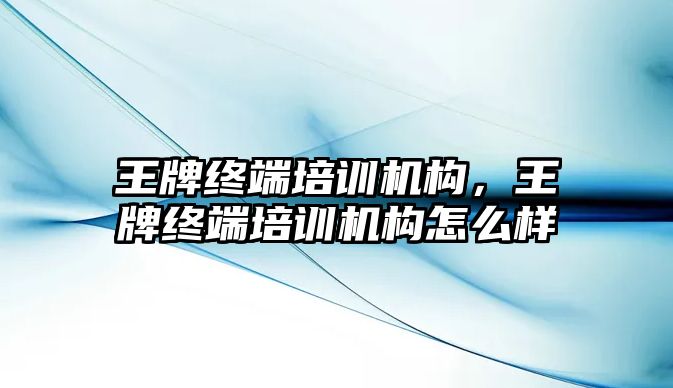 王牌终端培训机构，王牌终端培训机构怎么样